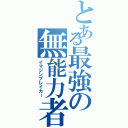 とある最強の無能力者
イマジンブレイカー